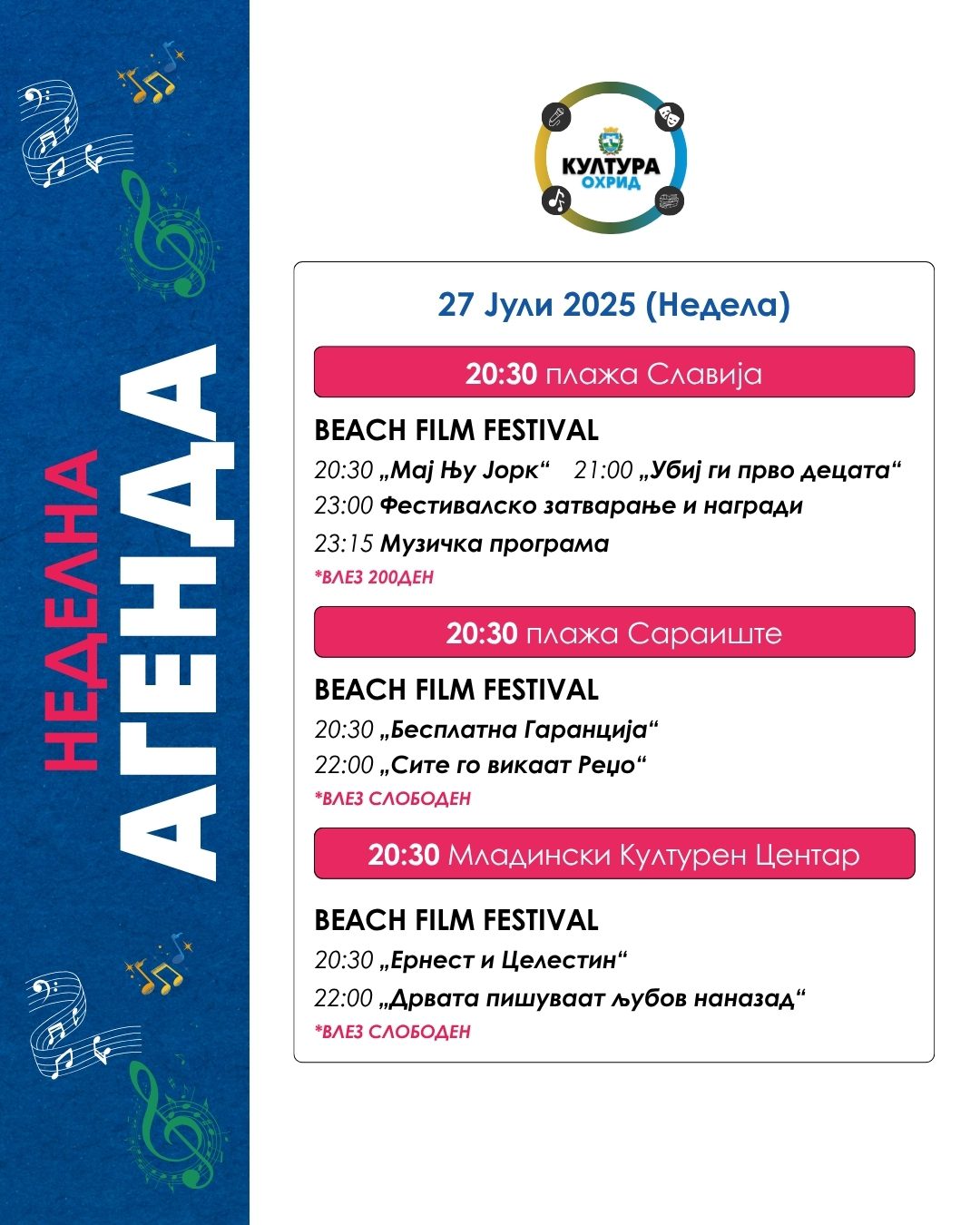 НЕДЕЛНА
АГЕНДА

КУЛТУРА
ОХРИД

27 Јули 2025 (Недела)

20:30 плажа Славија

BEACH FILM FESTIVAL
20:30 „Мај Њу Јорк“ 21:00 „Убиј ги прво децата“
23:00 Фестивалско затварање и награди
23:15 Музичка програма
*ВЛЕЗ 200ДЕН

20:30 плажа Сараиште

BEACH FILM FESTIVAL
20:30 „Бесплатна Гаранција“
22:00 „Сите го викаат Реџо“
*ВЛЕЗ СЛОБОДЕН

20:30 Младински Културен Центар

BEACH FILM FESTIVAL
20:30 „Ернест и Целестин“
22:00 „Дрвата пишуваат љубов наназад“
*ВЛЕЗ СЛОБОДЕН